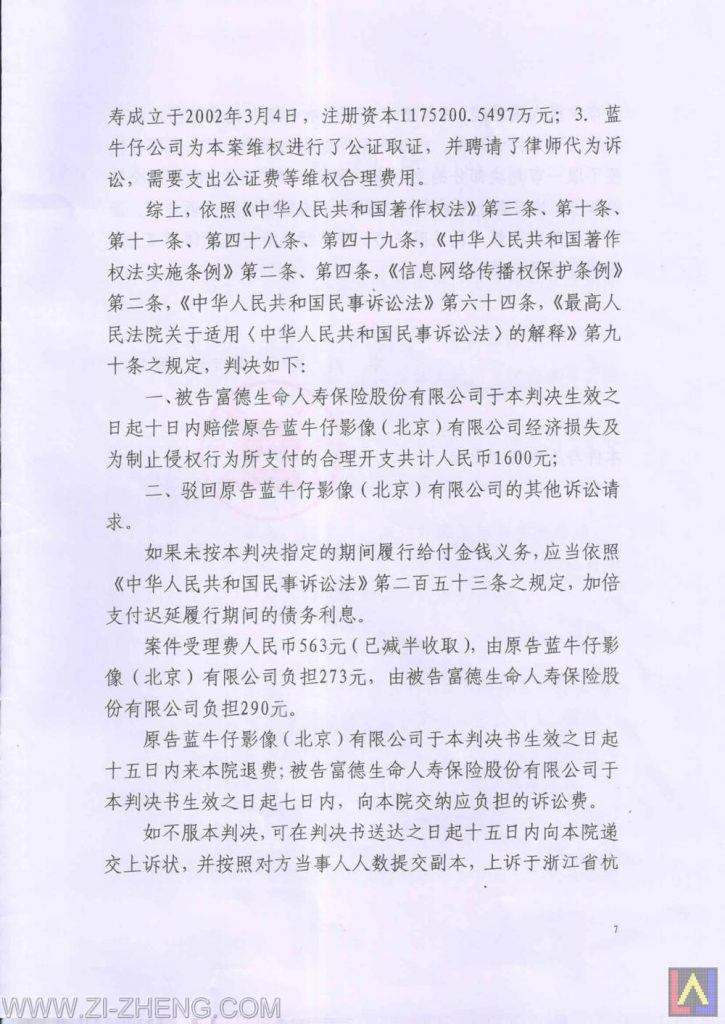 寿成立于2002年3月4日，注册资本1175200.5497万元；3. 蓝牛仔公司为本案维权进行了公证取证，并聘请了律师代为诉讼，需要支出公证费等维权合理费用。

综上，依照《中华人民共和国著作权法》第三条、第十条、第十一条、第四十八条、第四十九条，《中华人民共和国著作权法实施条例》第二条、第四条，《信息网络传播权保护条例》第二条，《中华人民共和国民事诉讼法》第六十四条，《最高人民法院关于适用〈中华人民共和国民事诉讼法〉的解释》第九十条之规定，判决如下：

一、被告富德生命人寿保险股份有限公司于本判决生效之日起十日内赔偿原告蓝牛仔影像（北京）有限公司经济损失及为制止侵权行为所支付的合理开支共计人民币1600元；

二、驳回原告蓝牛仔影像（北京）有限公司的其他诉讼请求。

如果未按本判决指定的期间履行给付金钱义务，应当依照《中华人民共和国民事诉讼法》第二百五十三条之规定，加倍支付迟延履行期间的债务利息。

案件受理费人民币563元（已减半收取），由原告蓝牛仔影像（北京）有限公司负担273元，由被告富德生命人寿保险股份有限公司负担290元。

原告蓝牛仔影像（北京）有限公司于本判决书生效之日起十五日内来本院退费；被告富德生命人寿保险股份有限公司于本判决书生效之日起七日内，向本院交纳应负担的诉讼费。

如不服本判决，可在判决书送达之日起十五日内向本院递交上诉状，并按照对方当事人人数提交副本，上诉于浙江省杭

7

WWW.ZI-ZHENG.COM